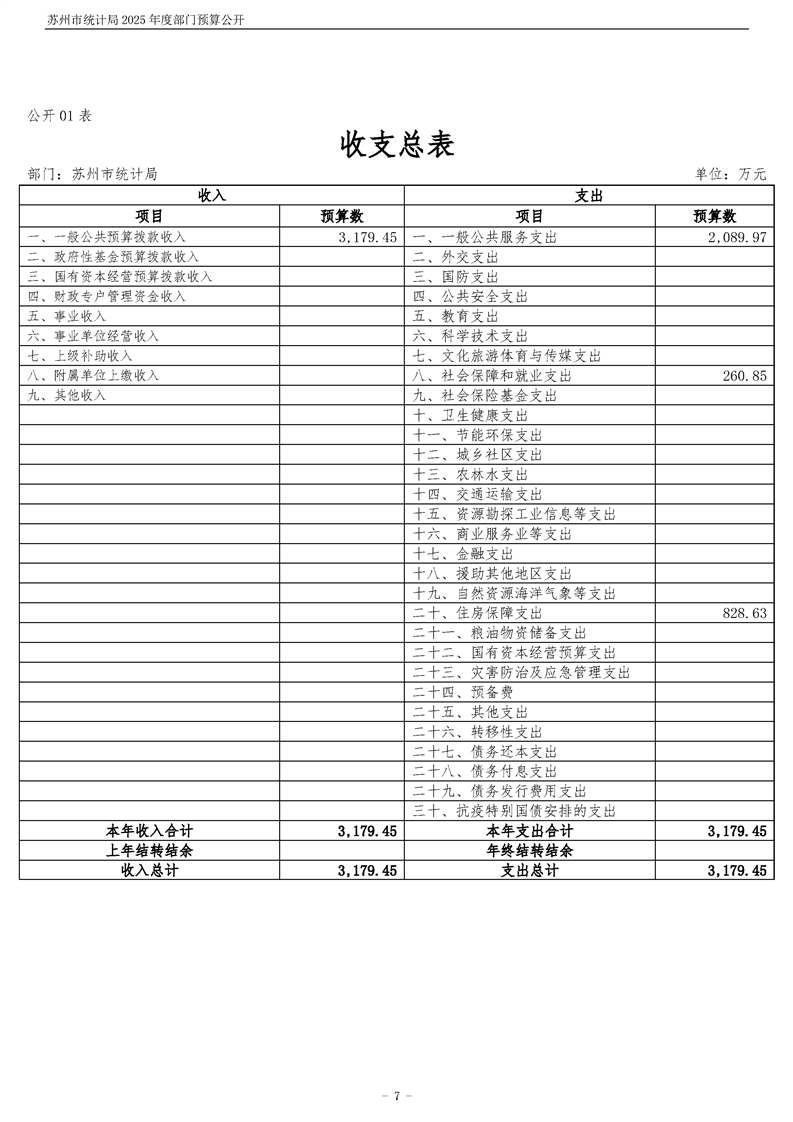 苏州市统计局 2025 年度部门预算公开

公开 01 表

收支总表

部门：苏州市统计局

单位：万元

| 收入 | | 支出 | |
|---|---|---|---|
| 项目 | 预算数 | 项目 | 预算数 |
| 一、一般公共预算拨款收入 | 3,179.45 | 一、一般公共服务支出 | 2,089.97 |
| 二、政府性基金预算拨款收入 | | 二、外交支出 | |
| 三、国有资本经营预算拨款收入 | | 三、国防支出 | |
| 四、财政专户管理资金收入 | | 四、公共安全支出 | |
| 五、事业收入 | | 五、教育支出 | |
| 六、事业单位经营收入 | | 六、科学技术支出 | |
| 七、上级补助收入 | | 七、文化旅游体育与传媒支出 | |
| 八、附属单位上缴收入 | | 八、社会保障和就业支出 | 260.85 |
| 九、其他收入 | | 九、社会保险基金支出 | |
| | | 十、卫生健康支出 | |
| | | 十一、节能环保支出 | |
| | | 十二、城乡社区支出 | |
| | | 十三、农林水支出 | |
| | | 十四、交通运输支出 | |
| | | 十五、资源勘探工业信息等支出 | |
| | | 十六、商业服务业等支出 | |
| | | 十七、金融支出 | |
| | | 十八、援助其他地区支出 | |
| | | 十九、自然资源海洋气象等支出 | |
| | | 二十、住房保障支出 | 828.63 |
| | | 二十一、粮油物资储备支出 | |
| | | 二十二、国有资本经营预算支出 | |
| | | 二十三、灾害防治及应急管理支出 | |
| | | 二十四、预备费 | |
| | | 二十五、其他支出 | |
| | | 二十六、转移性支出 | |
| | | 二十七、债务还本支出 | |
| | | 二十八、债务付息支出 | |
| | | 二十九、债务发行费用支出 | |
| | | 三十、抗疫特别国债安排的支出 | |
| 本年收入合计 | 3,179.45 | 本年支出合计 | 3,179.45 |
| 上年结转结余 | | 年终结转结余 | |
| 收入总计 | 3,179.45 | 支出总计 | 3,179.45 |

- 7 -